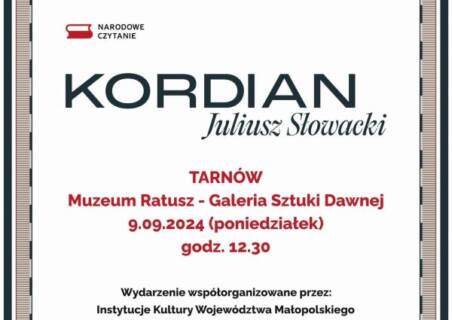 NARODOWE CZYTANIE

KORDIAN
Juliusz Słowacki

TARNÓW
Muzeum Ratusz - Galeria Sztuki Dawnej
9.09.2024 (poniedziałek)
godz. 12.30

Wydarzenie współorganizowane przez:
Instytucje Kultury Województwa Małopolskiego